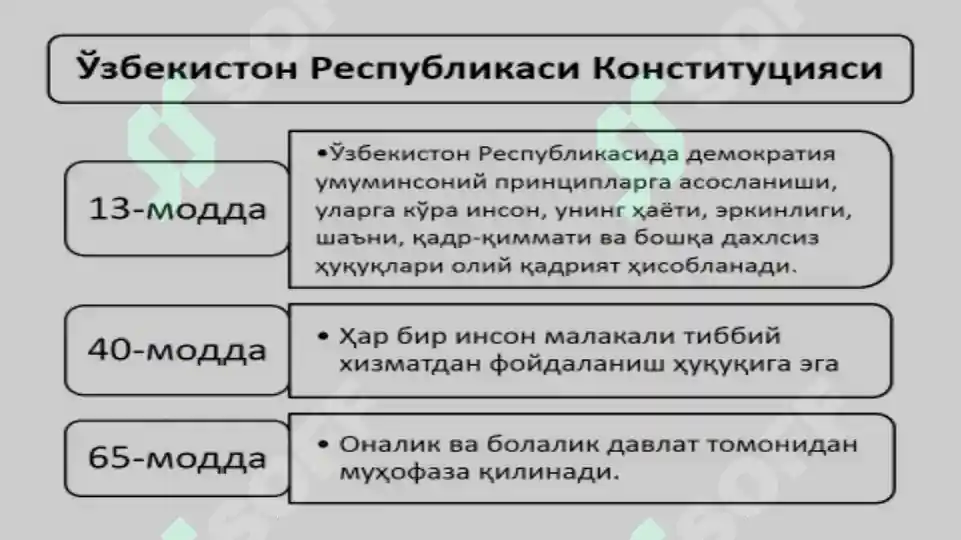 Ўзбекистон Республикаси Конституцияси

13-модда

•Ўзбекистон Республикасида демократия умуминсоний принципларга асосланиши, уларга кўра инсон, унинг ҳаёти, эркинлиги, шаъни, қадр-қиммати ва бошқа дахлсиз ҳуқуқлари олий қадрият ҳисобланади.

40-модда

• Ҳар бир инсон малакали тиббий хизматдан фойдаланиш ҳуқуқига эга

65-модда

• Оналик ва болалик давлат томонидан муҳофаза қилинади.